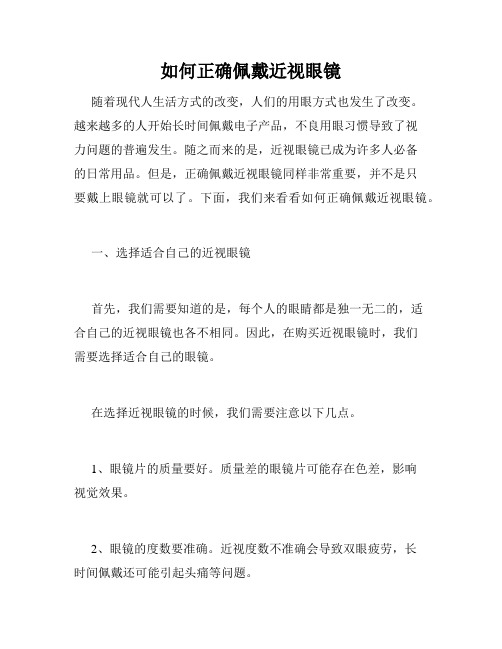 如何正确佩戴近视眼镜

随着现代人生活方式的改变，人们的用眼方式也发生了改变。越来越多的人开始长时间佩戴电子产品，不良用眼习惯导致了视力问题的普遍发生。随之而来的是，近视眼镜已成为许多人必备的日常用品。但是，正确佩戴近视眼镜同样非常重要，并不是只要戴上眼镜就可以了。下面，我们来看看如何正确佩戴近视眼镜。

一、选择适合自己的近视眼镜

首先，我们需要知道的是，每个人的眼睛都是独一无二的，适合自己的近视眼镜也各不相同。因此，在购买近视眼镜时，我们需要选择适合自己的眼镜。

在选择近视眼镜的时候，我们需要注意以下几点。

1、眼镜片的质量要好。质量差的眼镜片可能存在色差，影响视觉效果。

2、眼镜的度数要准确。近视度数不准确会导致双眼疲劳，长时间佩戴还可能引起头痛等问题。